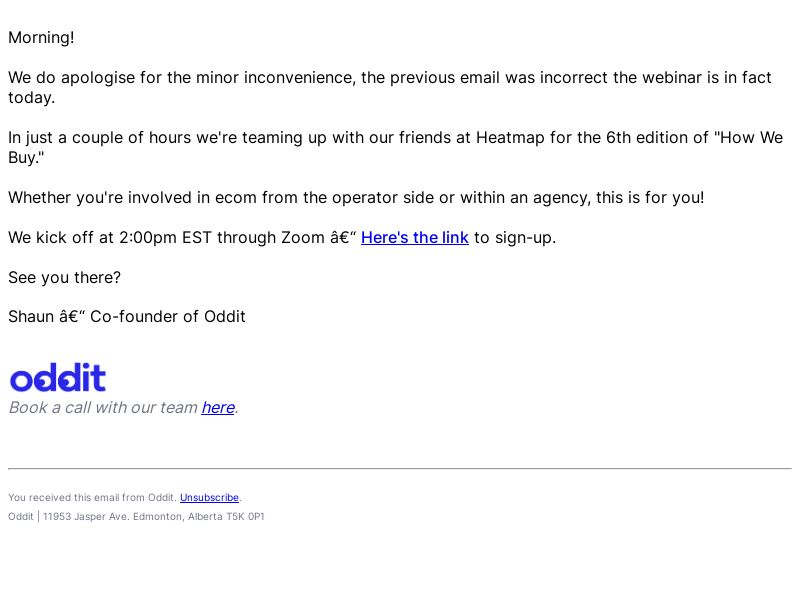 Morning!

We do apologise for the minor inconvenience, the previous email was incorrect the webinar is in fact today.

In just a couple of hours we're teaming up with our friends at Heatmap for the 6th edition of "How We Buy."

Whether you're involved in ecom from the operator side or within an agency, this is for you!

We kick off at 2:00pm EST through Zoom â€“ Here's the link to sign-up.

See you there?

Shaun â€“ Co-founder of Oddit

oddit

Book a call with our team here.

You received this email from Oddit. Unsubscribe.

Oddit | 11953 Jasper Ave. Edmonton, Alberta T5K 0P1